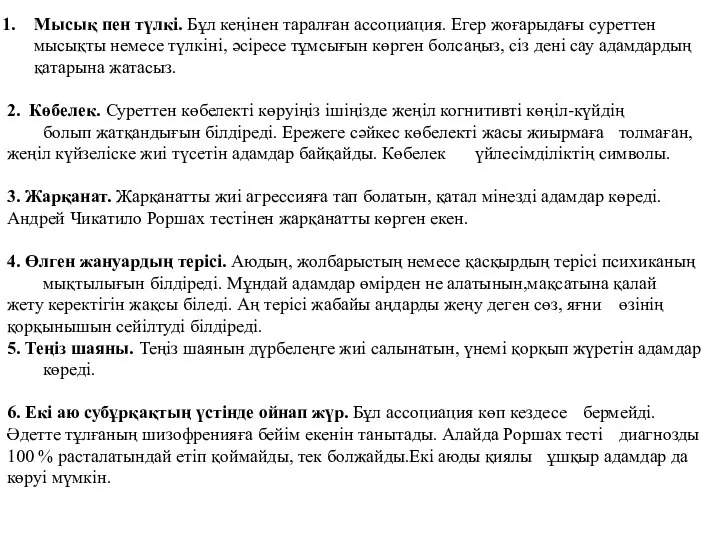 1. **Мысық пен түлкі.** Бұл кеңінен таралған ассоциация. Егер жоғарыдағы суреттен мысықты немесе түлкіні, әсіресе тұмсығын көрген болсаңыз, сіз дені сау адамдардың қатарына жатасыз.

2. **Көбелек.** Суреттен көбелекті көруіңіз ішіңізде жеңіл когнитивті көңіл-күйдің болып жатқандығын білдіреді. Ережеге сәйкес көбелекті жасы жиырмаға толмаған, жеңіл күйзеліске жиі түсетін адамдар байқайды. Көбелек үйлесімділіктің символы.

3. **Жарқанат.** Жарқанатты жиі агрессияға тап болатын, қатал мінезді адамдар көреді. Андрей Чикатило Роршах тестінен жарқанатты көрген екен.

4. **Өлген жануардың терісі.** Аюдың, жолбарыстың немесе қасқырдың терісі психиканың мықтылығын білдіреді. Мұндай адамдар өмірден не алатынын,мақсатына қалай жету керектігін жақсы біледі. Аң терісі жабайы аңдарды жеңу деген сөз, яғни өзінің қорқынышын сейілтуді білдіреді.
5. **Теңіз шаяны.** Теңіз шаянын дүрбелеңге жиі салынатын, үнемі қорқып жүретін адамдар көреді.

6. **Екі аю субұрқақтың үстінде ойнап жүр.** Бұл ассоциация көп кездесе бермейді. Әдетте тұлғаның шизофренияға бейім екенін танытады. Алайда Роршах тесті диагнозды 100 % расталатындай етіп қоймайды, тек болжайды.Екі аюды қиялы ұшқыр адамдар да көруі мүмкін.